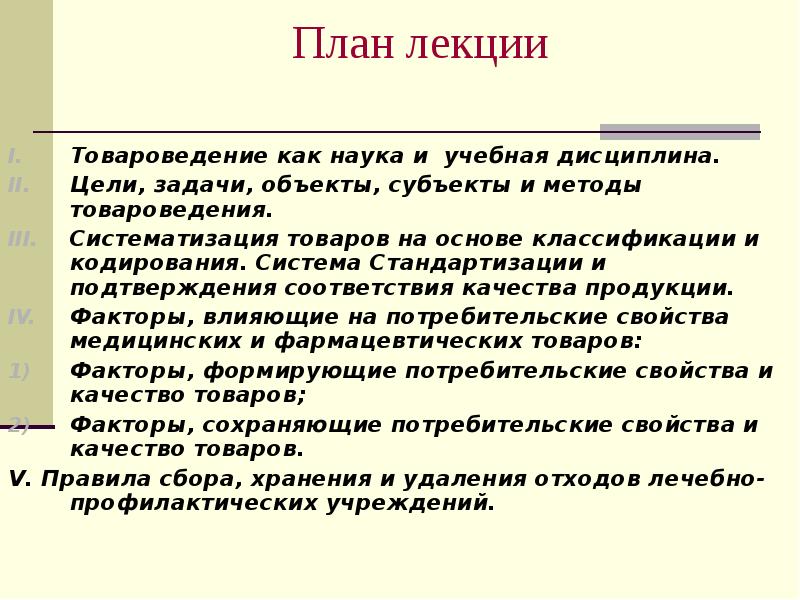 План лекции

I. Товароведение как наука и учебная дисциплина.
II. Цели, задачи, объекты, субъекты и методы товароведения.
III. Систематизация товаров на основе классификации и кодирования. Система Стандартизации и подтверждения соответствия качества продукции.
IV. Факторы, влияющие на потребительские свойства медицинских и фармацевтических товаров:
1) Факторы, формирующие потребительские свойства и качество товаров;
2) Факторы, сохраняющие потребительские свойства и качество товаров.
V. Правила сбора, хранения и удаления отходов лечебно-профилактических учреждений.